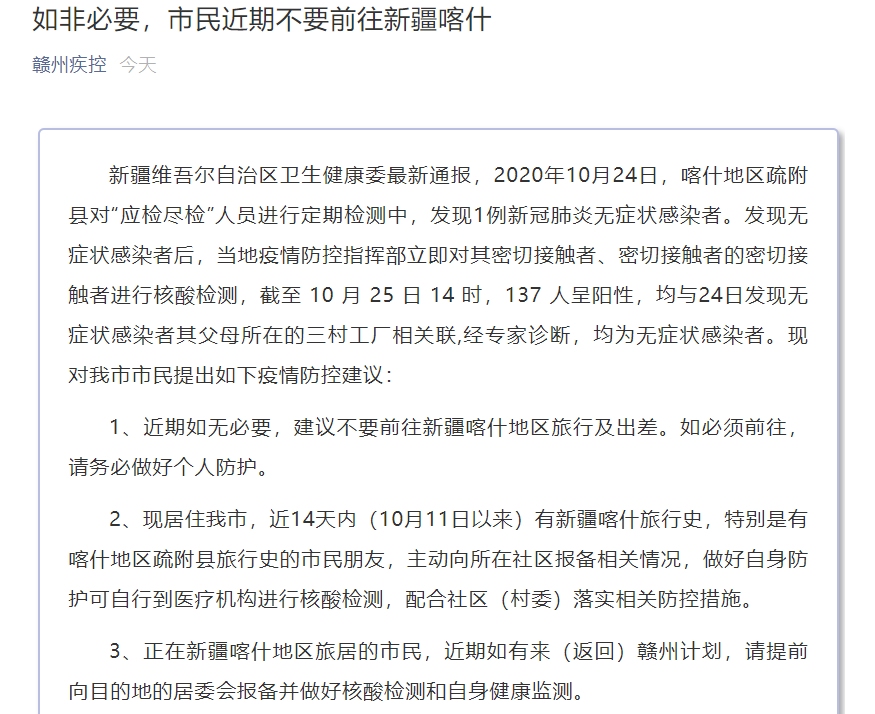 如非必要，市民近期不要前往新疆喀什

赣州疾控 今天

新疆维吾尔自治区卫生健康委最新通报，2020年10月24日，喀什地区疏附县对“应检尽检”人员进行定期检测中，发现1例新冠肺炎无症状感染者。发现无症状感染者后，当地疫情防控指挥部立即对其密切接触者、密切接触者的密切接触者进行核酸检测，截至 10 月 25 日 14 时，137 人呈阳性，均与24日发现无症状感染者其父母所在的三村工厂相关联,经专家诊断，均为无症状感染者。现对我市市民提出如下疫情防控建议：

1、近期如无必要，建议不要前往新疆喀什地区旅行及出差。如必须前往，请务必做好个人防护。

2、现居住我市，近14天内（10月11日以来）有新疆喀什旅行史，特别是有喀什地区疏附县旅行史的市民朋友，主动向所在社区报备相关情况，做好自身防护可自行到医疗机构进行核酸检测，配合社区（村委）落实相关防控措施。

3、正在新疆喀什地区旅居的市民，近期如有来（返回）赣州计划，请提前向目的地的居委会报备并做好核酸检测和自身健康监测。